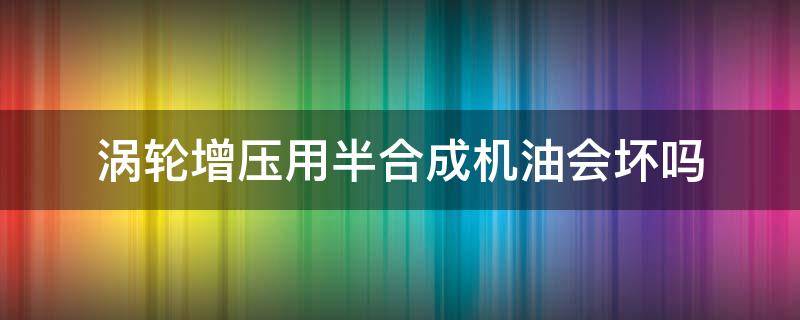 涡轮增压用半合成机油会坏吗